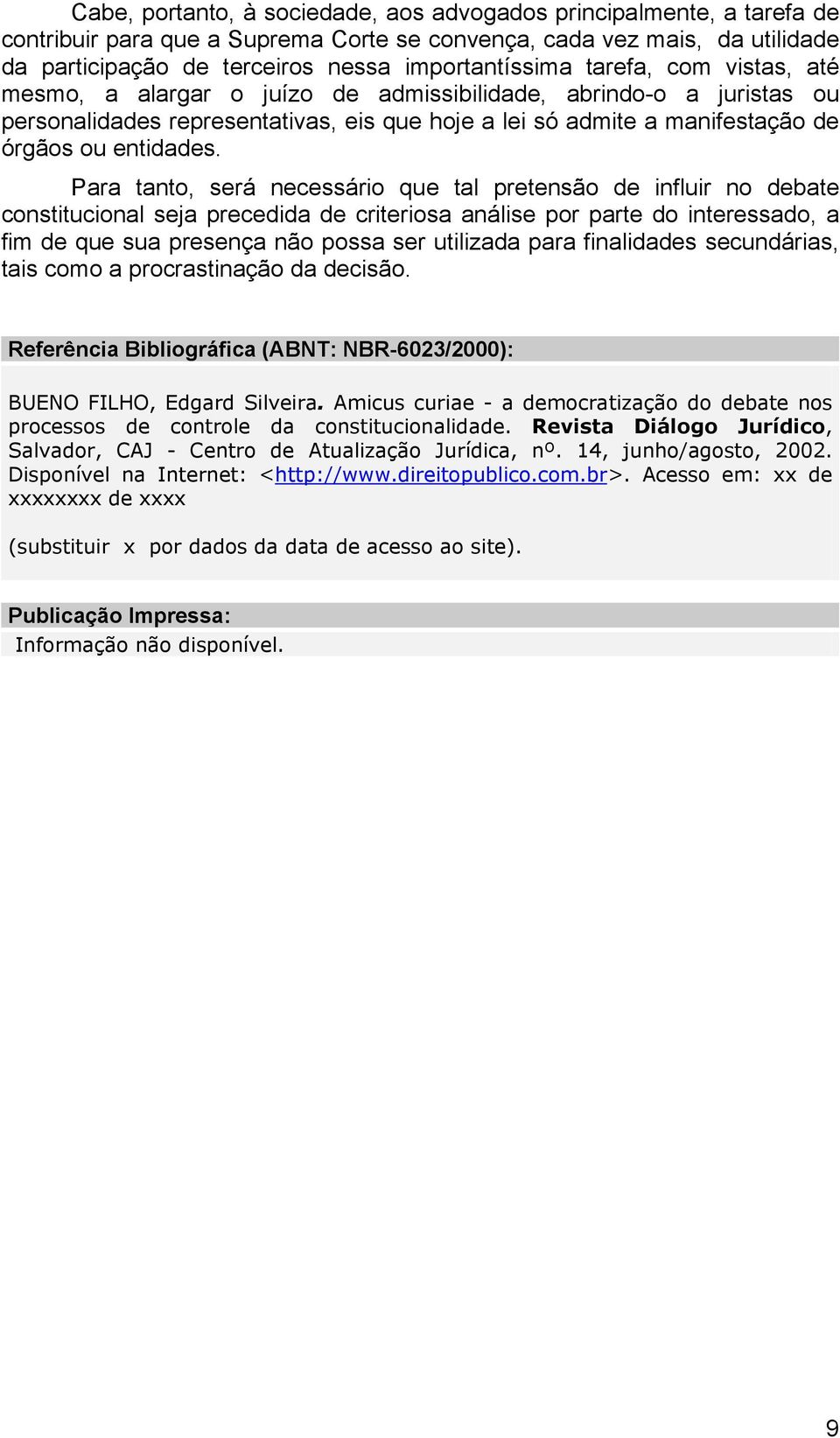 Cabe, portanto, à sociedade, aos advogados principalmente, a tarefa de contribuir para que a Suprema Corte se convença, cada vez mais, da utilidade da participação de terceiros nessa importantíssima tarefa, com vistas, até mesmo, a alargar o juízo de admissibilidade, abrindo-o a juristas ou personalidades representativas, eis que hoje a lei só admite a manifestação de órgãos ou entidades.

Para tanto, será necessário que tal pretensão de influir no debate constitucional seja precedida de criteriosa análise por parte do interessado, a fim de que sua presença não possa ser utilizada para finalidades secundárias, tais como a procrastinação da decisão.

Referência Bibliográfica (ABNT: NBR-6023/2000):

BUENO FILHO, Edgard Silveira. Amicus curiae - a democratização do debate nos processos de controle da constitucionalidade. Revista Diálogo Jurídico, Salvador, CAJ - Centro de Atualização Jurídica, nº. 14, junho/agosto, 2002. Disponível na Internet: <http://www.direitopublico.com.br>. Acesso em: xx de xxxxxxxx de xxxx

(substituir x por dados da data de acesso ao site).

Publicação Impressa:
Informação não disponível.

9